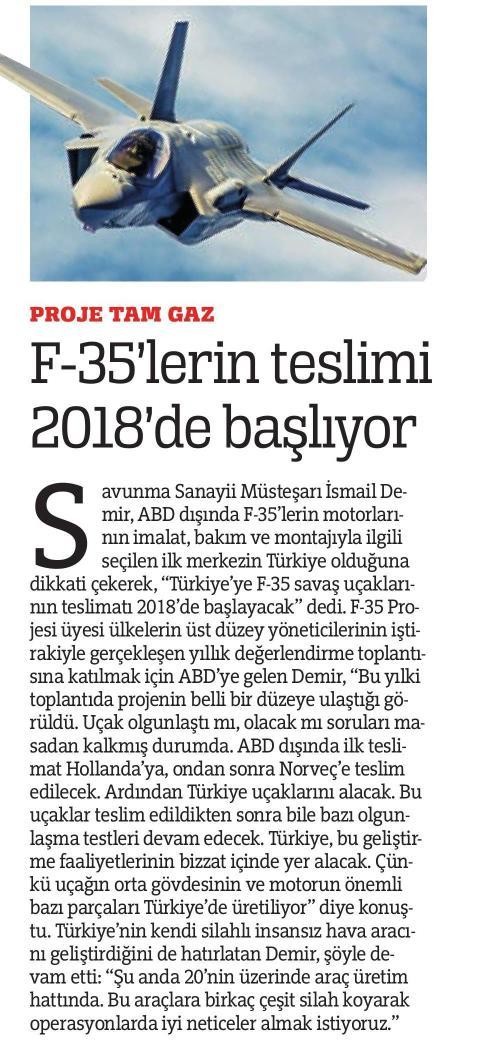 PROJE TAM GAZ

F-35'lerin teslimi 2018'de başlıyor

Savunma Sanayii Müsteşarı İsmail Demir, ABD dışında F-35'lerin motorlarının imalat, bakım ve montajıyla ilgili seçilen ilk merkezin Türkiye olduğuna dikkati çekerek, "Türkiye'ye F-35 savaş uçaklarının teslimatı 2018'de başlayacak" dedi. F-35 Projesi üyesi ülkelerin üst düzey yöneticilerinin iştirakiyle gerçekleşen yıllık değerlendirme toplantısına katılmak için ABD'ye gelen Demir, "Bu yılki toplantıda projenin belli bir düzeye ulaştığı görüldü. Uçak olgunlaştı mı, olacak mı soruları masadan kalkmış durumda. ABD dışında ilk teslimat Hollanda'ya, ondan sonra Norveç'e teslim edilecek. Ardından Türkiye uçaklarını alacak. Bu uçaklar teslim edildikten sonra bile bazı olgunlaşma testleri devam edecek. Türkiye, bu geliştirme faaliyetlerinin bizzat içinde yer alacak. Çünkü uçağın orta gövdesinin ve motorun önemli bazı parçaları Türkiye'de üretiliyor" diye konuştu. Türkiye'nin kendi silahlı insansız hava aracını geliştirdiğini de hatırlatan Demir, şöyle devam etti: "Şu anda 20'nin üzerinde araç üretim hattında. Bu araçlara birkaç çeşit silah koyarak operasyonlarda iyi neticeler almak istiyoruz."